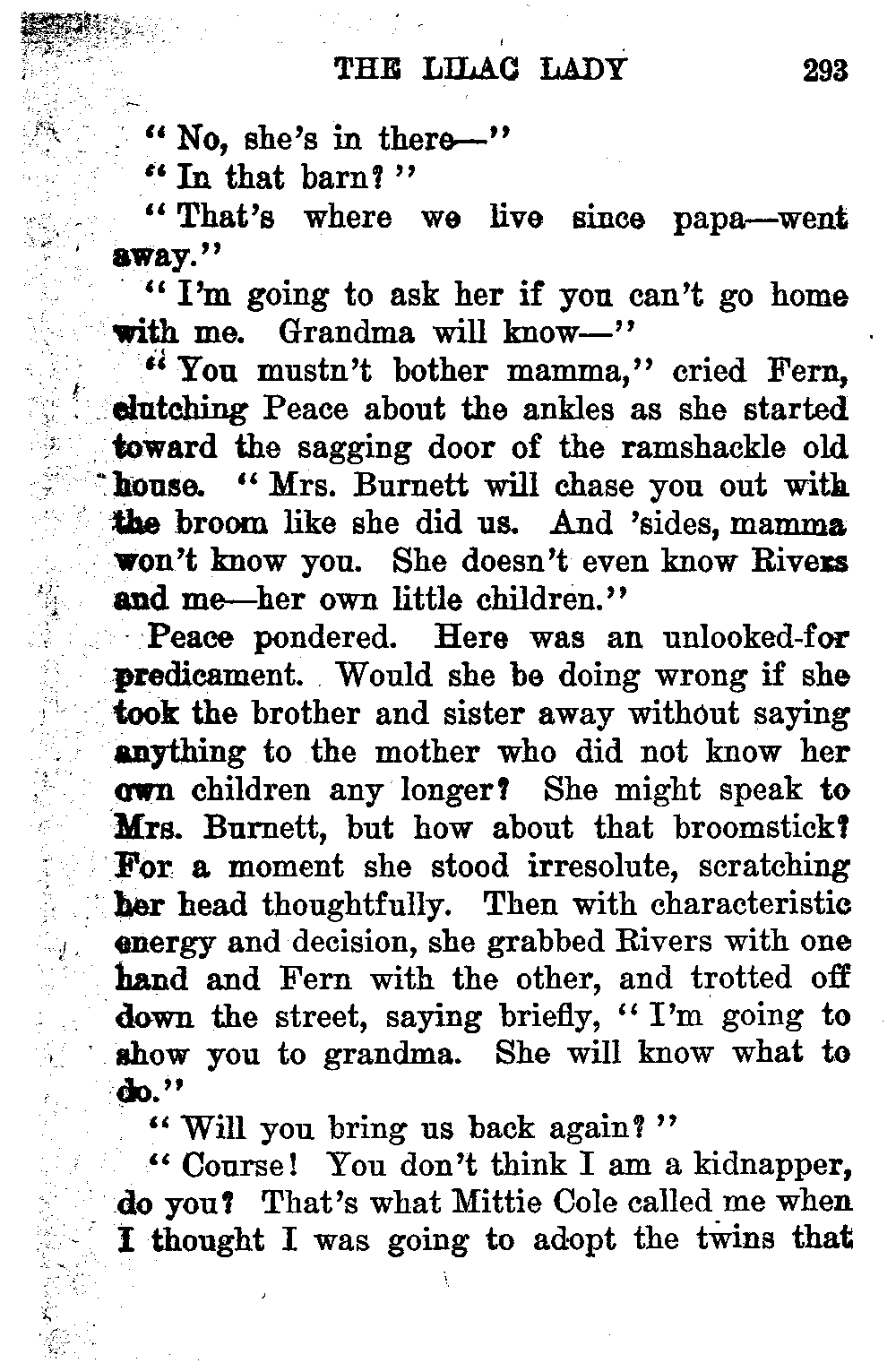 THE LILAC LADY 293

"No, she's in there—"

"In that barn?"

"That's where we live since papa—went away."

"I'm going to ask her if you can't go home with me. Grandma will know—"

"You mustn't bother mamma," cried Fern, clutching Peace about the ankles as she started toward the sagging door of the ramshackle old house. "Mrs. Burnett will chase you out with the broom like she did us. And 'sides, mamma won't know you. She doesn't even know Rivers and me—her own little children."

Peace pondered. Here was an unlooked-for predicament. Would she be doing wrong if she took the brother and sister away without saying anything to the mother who did not know her own children any longer? She might speak to Mrs. Burnett, but how about that broomstick? For a moment she stood irresolute, scratching her head thoughtfully. Then with characteristic energy and decision, she grabbed Rivers with one hand and Fern with the other, and trotted off down the street, saying briefly, "I'm going to show you to grandma. She will know what to do."

"Will you bring us back again?"

"Course! You don't think I am a kidnapper, do you? That's what Mittie Cole called me when I thought I was going to adopt the twins that